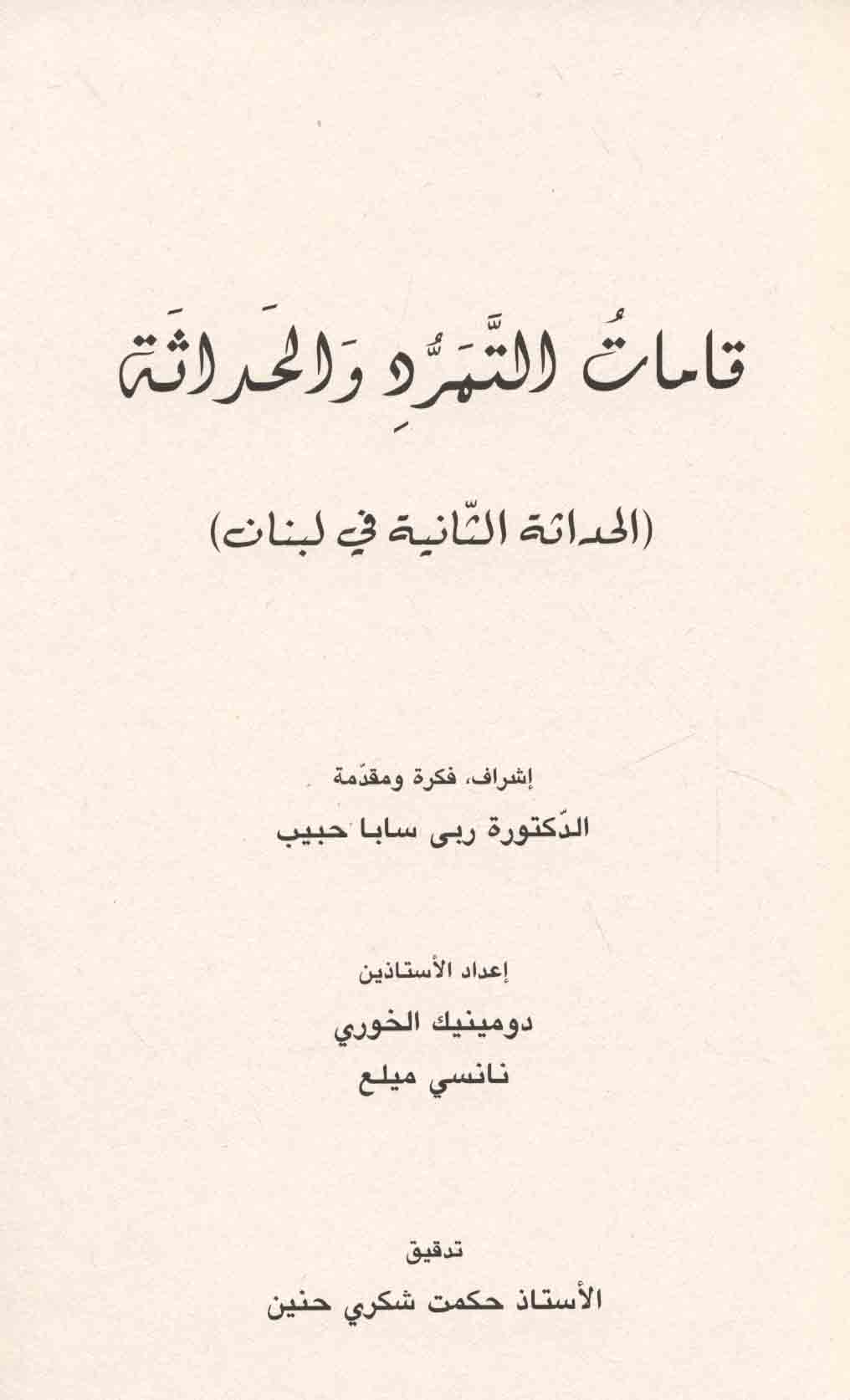 قاماتُ التَّمرُّدِ وَالحَداثَة

(الحداثة الثّانية في لبنان)

إشراف، فكرة ومقدّمة

الدّكتورة ربى سابا حبيب

إعداد الأستاذين

دومينيك الخوري

نانسي ميلع

تدقيق

الأستاذ حكمت شكري حنين